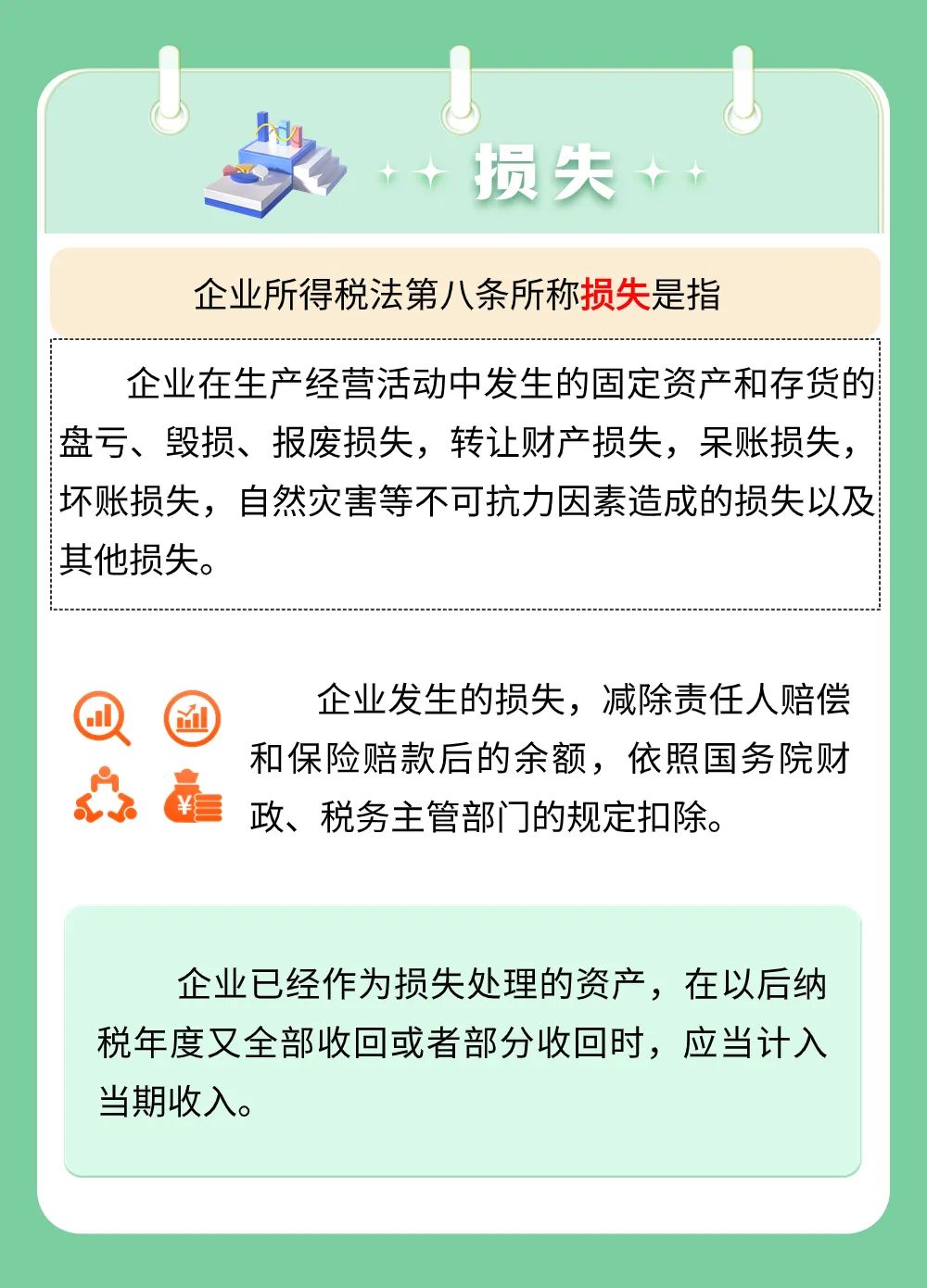 损失

企业所得税法第八条所称损失是指

企业在生产经营活动中发生的固定资产和存货的盘亏、毁损、报废损失，转让财产损失，呆账损失，坏账损失，自然灾害等不可抗力因素造成的损失以及其他损失。

企业发生的损失，减除责任人赔偿和保险赔款后的余额，依照国务院财政、税务主管部门的规定扣除。

企业已经作为损失处理的资产，在以后纳税年度又全部收回或者部分收回时，应当计入当期收入。